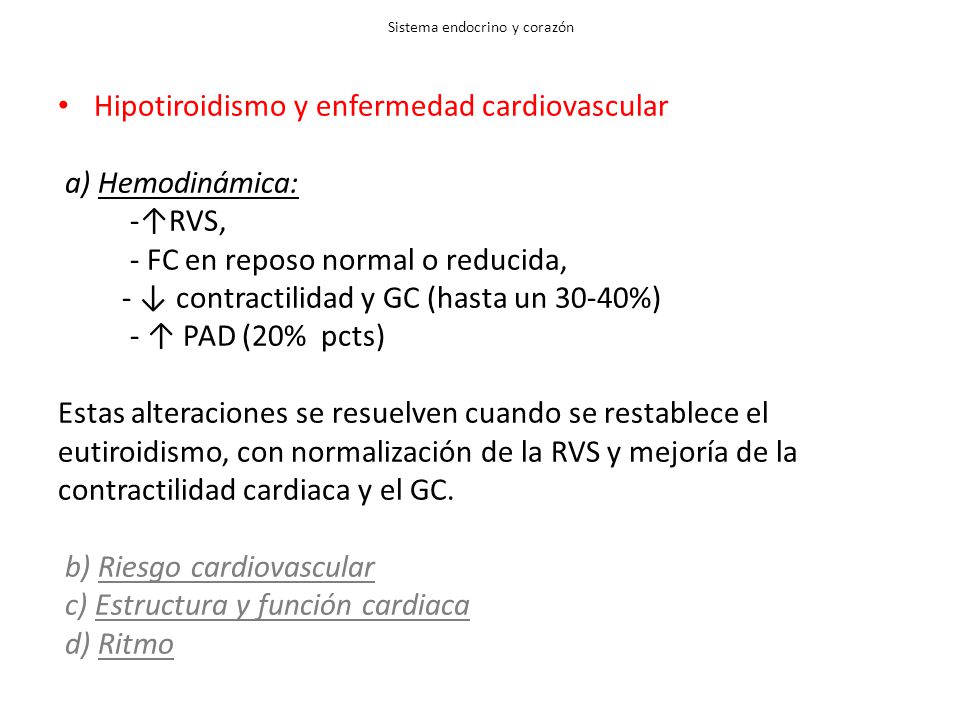 Sistema endocrino y corazón

• Hipotiroidismo y enfermedad cardiovascular

a) Hemodinámica:
-↑RVS,
- FC en reposo normal o reducida,
- ↓ contractilidad y GC (hasta un 30-40%)
- ↑ PAD (20% pcts)

Estas alteraciones se resuelven cuando se restablece el eutiroidismo, con normalización de la RVS y mejoría de la contractilidad cardiaca y el GC.

b) Riesgo cardiovascular
c) Estructura y función cardiaca
d) Ritmo